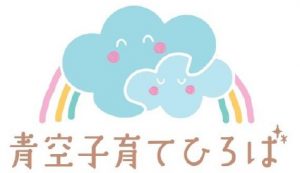 青空子育てひろば